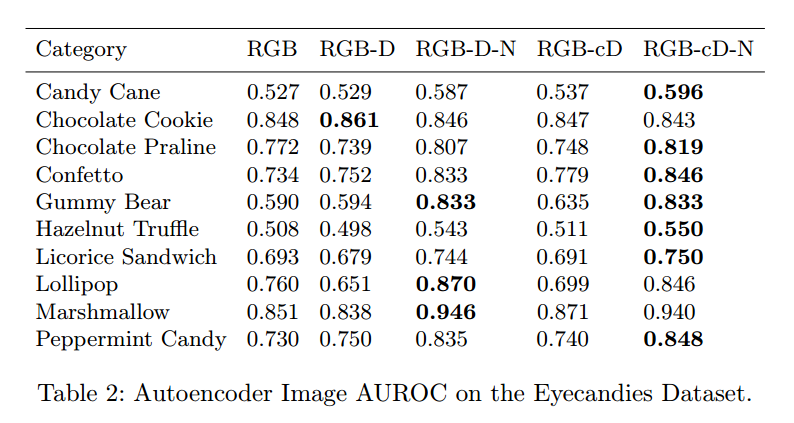 | Category | RGB | RGB-D | RGB-D-N | RGB-cD | RGB-cD-N |
|---|---|---|---|---|---|
| Candy Cane | 0.527 | 0.529 | 0.587 | 0.537 | 0.596 |
| Chocolate Cookie | 0.848 | 0.861 | 0.846 | 0.847 | 0.843 |
| Chocolate Praline | 0.772 | 0.739 | 0.807 | 0.748 | 0.819 |
| Confetto | 0.734 | 0.752 | 0.833 | 0.779 | 0.846 |
| Gummy Bear | 0.590 | 0.594 | 0.833 | 0.635 | 0.833 |
| Hazelnut Truffle | 0.508 | 0.498 | 0.543 | 0.511 | 0.550 |
| Licorice Sandwich | 0.693 | 0.679 | 0.744 | 0.691 | 0.750 |
| Lollipop | 0.760 | 0.651 | 0.870 | 0.699 | 0.846 |
| Marshmallow | 0.851 | 0.838 | 0.946 | 0.871 | 0.940 |
| Peppermint Candy | 0.730 | 0.750 | 0.835 | 0.740 | 0.848 |

Table 2: Autoencoder Image AUROC on the Eyecandies Dataset.